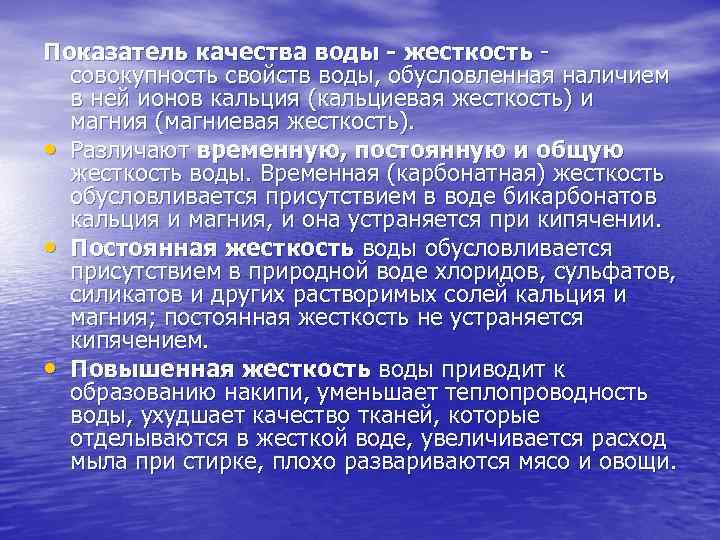 Показатель качества воды - жесткость - совокупность свойств воды, обусловленная наличием в ней ионов кальция (кальциевая жесткость) и магния (магниевая жесткость).

• Различают временную, постоянную и общую жесткость воды. Временная (карбонатная) жесткость обусловливается присутствием в воде бикарбонатов кальция и магния, и она устраняется при кипячении.

• Постоянная жесткость воды обусловливается присутствием в природной воде хлоридов, сульфатов, силикатов и других растворимых солей кальция и магния; постоянная жесткость не устраняется кипячением.

• Повышенная жесткость воды приводит к образованию накипи, уменьшает теплопроводность воды, ухудшает качество тканей, которые отделываются в жесткой воде, увеличивается расход мыла при стирке, плохо развариваются мясо и овощи.